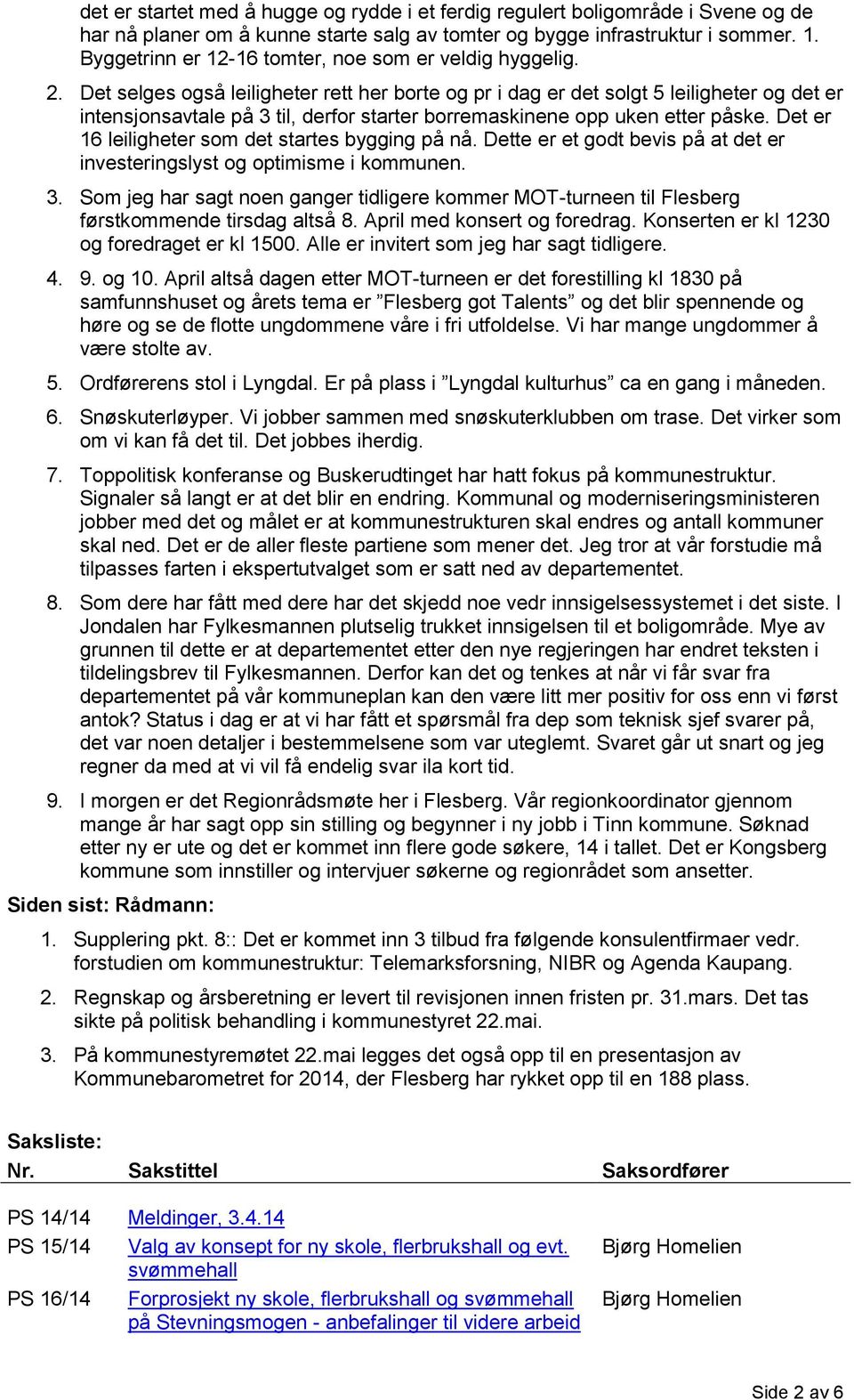 det er startet med å hugge og rydde i et ferdig regulert boligområde i Svene og de har nå planer om å kunne starte salg av tomter og bygge infrastruktur i sommer. 1. Byggetrinn er 12-16 tomter, noe som er veldig hyggelig.

2. Det selges også leiligheter rett her borte og pr i dag er det solgt 5 leiligheter og det er intensjonsavtale på 3 til, derfor starter borremaskinene opp uken etter påske. Det er 16 leiligheter som det startes bygging på nå. Dette er et godt bevis på at det er investeringslyst og optimisme i kommunen.

3. Som jeg har sagt noen ganger tidligere kommer MOT-turneen til Flesberg førstkommende tirsdag altså 8. April med konsert og foredrag. Konserten er kl 1230 og foredraget er kl 1500. Alle er invitert som jeg har sagt tidligere.

4. 9. og 10. April altså dagen etter MOT-turneen er det forestilling kl 1830 på samfunnshuset og årets tema er ”Flesberg got Talents” og det blir spennende og høre og se de flotte ungdommene våre i fri utfoldelse. Vi har mange ungdommer å være stolte av.

5. Ordførerens stol i Lyngdal. Er på plass i ”Lyngdal kulturhus” ca en gang i måneden.

6. Snøskuterløyper. Vi jobber sammen med snøskuterklubben om trase. Det virker som om vi kan få det til. Det jobbes iherdig.

7. Toppolitisk konferanse og Buskerudtinget har hatt fokus på kommunestruktur. Signaler så langt er at det blir en endring. Kommunal og moderniseringsministeren jobber med det og målet er at kommunestrukturen skal endres og antall kommuner skal ned. Det er de aller fleste partiene som mener det. Jeg tror at vår forstudie må tilpasses farten i ekspertutvalget som er satt ned av departementet.

8. Som dere har fått med dere har det skjedd noe vedr innsigelsessystemet i det siste. I Jondalen har Fylkesmannen plutselig trukket innsigelsen til et boligområde. Mye av grunnen til dette er at departementet etter den nye regjeringen har endret teksten i tildelingsbrev til Fylkesmannen. Derfor kan det og tenkes at når vi får svar fra departementet på vår kommuneplan kan den være litt mer positiv for oss enn vi først antok? Status i dag er at vi har fått et spørsmål fra dep som teknisk sjef svarer på, det var noen detaljer i bestemmelsene som var uteglemt. Svaret går ut snart og jeg regner da med at vi vil få endelig svar ila kort tid.

9. I morgen er det Regionrådsmøte her i Flesberg. Vår regionkoordinator gjennom mange år har sagt opp sin stilling og begynner i ny jobb i Tinn kommune. Søknad etter ny er ute og det er kommet inn flere gode søkere, 14 i tallet. Det er Kongsberg kommune som innstiller og intervjuer søkerne og regionrådet som ansetter.

Siden sist: Rådmann:

1. Supplering pkt. 8:: Det er kommet inn 3 tilbud fra følgende konsulentfirmaer vedr. forstudien om kommunestruktur: Telemarksforsning, NIBR og Agenda Kaupang.

2. Regnskap og årsberetning er levert til revisjonen innen fristen pr. 31.mars. Det tas sikte på politisk behandling i kommunestyret 22.mai.

3. På kommunestyremøtet 22.mai legges det også opp til en presentasjon av Kommunebarometret for 2014, der Flesberg har rykket opp til en 188 plass.

Saksliste:

| Nr. | Sakstittel | Saksordfører |
|---|---|---|
| PS 14/14 | Meldinger, 3.4.14 | |
| PS 15/14 | Valg av konsept for ny skole, flerbrukshall og evt. svømmehall | Bjørg Homelien |
| PS 16/14 | Forprosjekt ny skole, flerbrukshall og svømmehall på Stevningsmogen - anbefalinger til videre arbeid | Bjørg Homelien |

Side 2 av 6